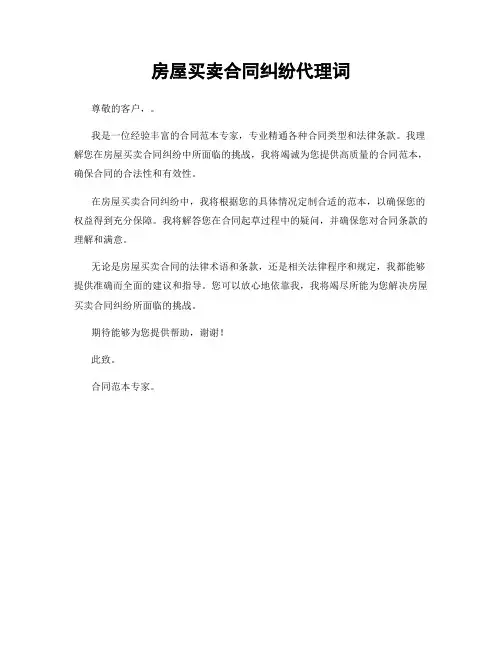 房屋买卖合同纠纷代理词

尊敬的客户，。

我是一位经验丰富的合同范本专家，专业精通各种合同类型和法律条款。我理解您在房屋买卖合同纠纷中所面临的挑战，我将竭诚为您提供高质量的合同范本，确保合同的合法性和有效性。

在房屋买卖合同纠纷中，我将根据您的具体情况定制合适的范本，以确保您的权益得到充分保障。我将解答您在合同起草过程中的疑问，并确保您对合同条款的理解和满意。

无论是房屋买卖合同的法律术语和条款，还是相关法律程序和规定，我都能够提供准确而全面的建议和指导。您可以放心地依靠我，我将竭尽所能为您解决房屋买卖合同纠纷所面临的挑战。

期待能够为您提供帮助，谢谢！

此致。

合同范本专家。